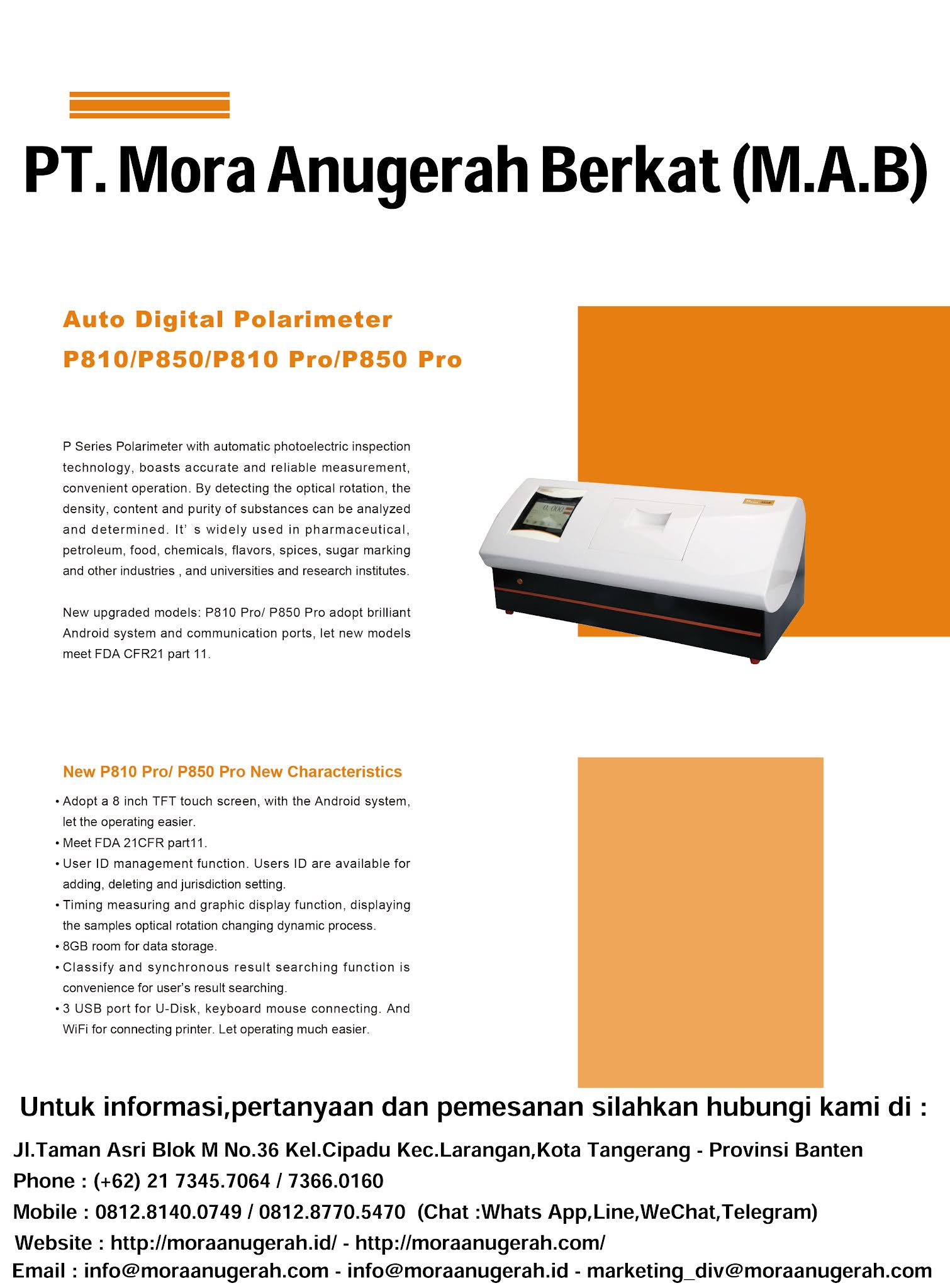 PT. Mora Anugerah Berkat (M.A.B)

Auto Digital Polarimeter
P810/P850/P810 Pro/P850 Pro

P Series Polarimeter with automatic photoelectric inspection technology, boasts accurate and reliable measurement, convenient operation. By detecting the optical rotation, the density, content and purity of substances can be analyzed and determined. It' s widely used in pharmaceutical, petroleum, food, chemicals, flavors, spices, sugar marking and other industries , and universities and research institutes.

New upgraded models: P810 Pro/ P850 Pro adopt brilliant Android system and communication ports, let new models meet FDA CFR21 part 11.

0.000

New P810 Pro/ P850 Pro New Characteristics
• Adopt a 8 inch TFT touch screen, with the Android system, let the operating easier.
• Meet FDA 21CFR part11.
• User ID management function. Users ID are available for adding, deleting and jurisdiction setting.
• Timing measuring and graphic display function, displaying the samples optical rotation changing dynamic process.
• 8GB room for data storage.
• Classify and synchronous result searching function is convenience for user's result searching.
• 3 USB port for U-Disk, keyboard mouse connecting. And WiFi for connecting printer. Let operating much easier.

Untuk informasi,pertanyaan dan pemesanan silahkan hubungi kami di :
Jl.Taman Asri Blok M No.36 Kel.Cipadu Kec.Larangan,Kota Tangerang - Provinsi Banten
Phone : (+62) 21 7345.7064 / 7366.0160
Mobile : 0812.8140.0749 / 0812.8770.5470 (Chat :Whats App,Line,WeChat,Telegram)
Website : http://moraanugerah.id/ - http://moraanugerah.com/
Email : info@moraanugerah.com - info@moraanugerah.id - marketing_div@moraanugerah.com